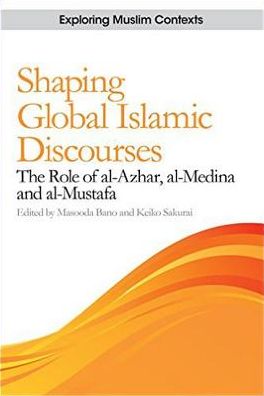 Exploring Muslim Contexts

Shaping Global Islamic Discourses

The Role of al-Azhar, al-Medina and al-Mustafa

Edited by Masooda Bano and Keiko Sakurai